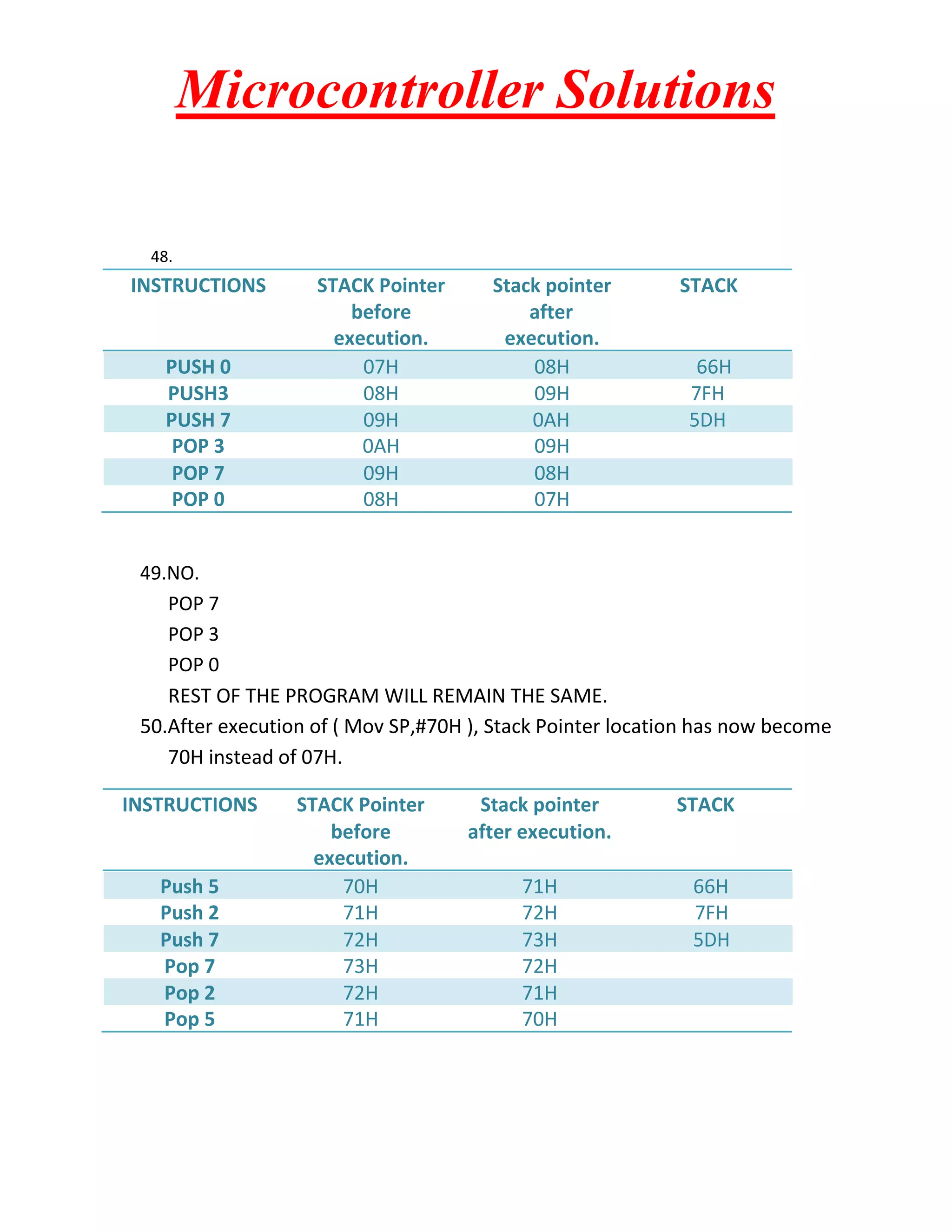 Microcontroller Solutions

48.

| INSTRUCTIONS | STACK Pointer before execution. | Stack pointer after execution. | STACK |
|---|---|---|---|
| PUSH 0 | 07H | 08H | 66H |
| PUSH3 | 08H | 09H | 7FH |
| PUSH 7 | 09H | 0AH | 5DH |
| POP 3 | 0AH | 09H | |
| POP 7 | 09H | 08H | |
| POP 0 | 08H | 07H | |

49.NO.

POP 7

POP 3

POP 0

REST OF THE PROGRAM WILL REMAIN THE SAME.

50.After execution of ( Mov SP,#70H ), Stack Pointer location has now become 70H instead of 07H.

| INSTRUCTIONS | STACK Pointer before execution. | Stack pointer after execution. | STACK |
|---|---|---|---|
| Push 5 | 70H | 71H | 66H |
| Push 2 | 71H | 72H | 7FH |
| Push 7 | 72H | 73H | 5DH |
| Pop 7 | 73H | 72H | |
| Pop 2 | 72H | 71H | |
| Pop 5 | 71H | 70H | |